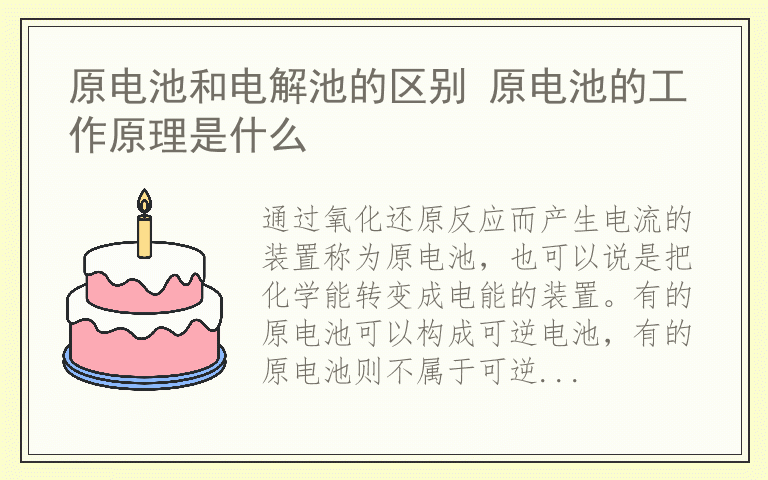 原电池和电解池的区别 原电池的工作原理是什么

通过氧化还原反应而产生电流的装置称为原电池，也可以说是把化学能转变成电能的装置。有的原电池可以构成可逆电池，有的原电池则不属于可逆...